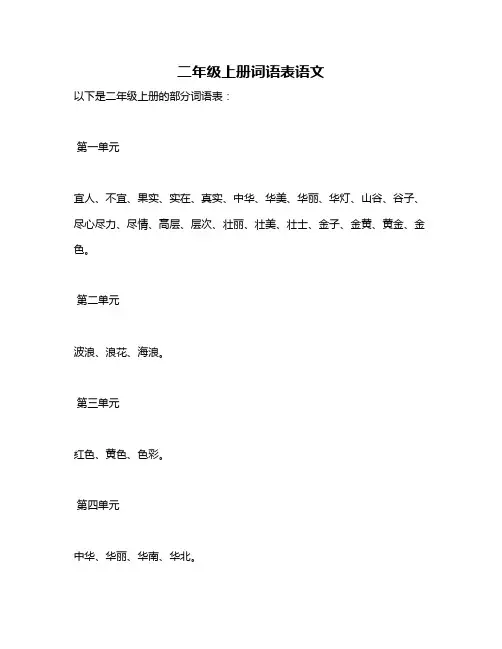 二年级上册词语表语文

以下是二年级上册的部分词语表：

第一单元

宜人、不宜、果实、实在、真实、中华、华美、华丽、华灯、山谷、谷子、尽心尽力、尽情、高层、层次、壮丽、壮美、壮士、金子、金黄、黄金、金色。

第二单元

波浪、浪花、海浪。

第三单元

红色、黄色、色彩。

第四单元

中华、华丽、华南、华北。